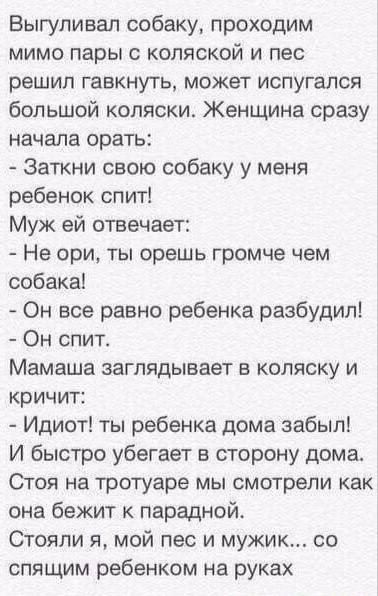 Выгуливал собаку, проходим мимо пары с коляской и пес решил гавкнуть, может испугался большой коляски. Женщина сразу начала орать:
- Заткни свою собаку у меня ребенок спит!
Муж ей отвечает:
- Не ори, ты орешь громче чем собака!
- Он все равно ребенка разбудил!
- Он спит.
Мамаша заглядывает в коляску и кричит:
- Идиот! ты ребенка дома забыл!
И быстро убегает в сторону дома.
Стоя на тротуаре мы смотрели как она бежит к парадной.
Стояли я, мой пес и мужик... со спящим ребенком на руках